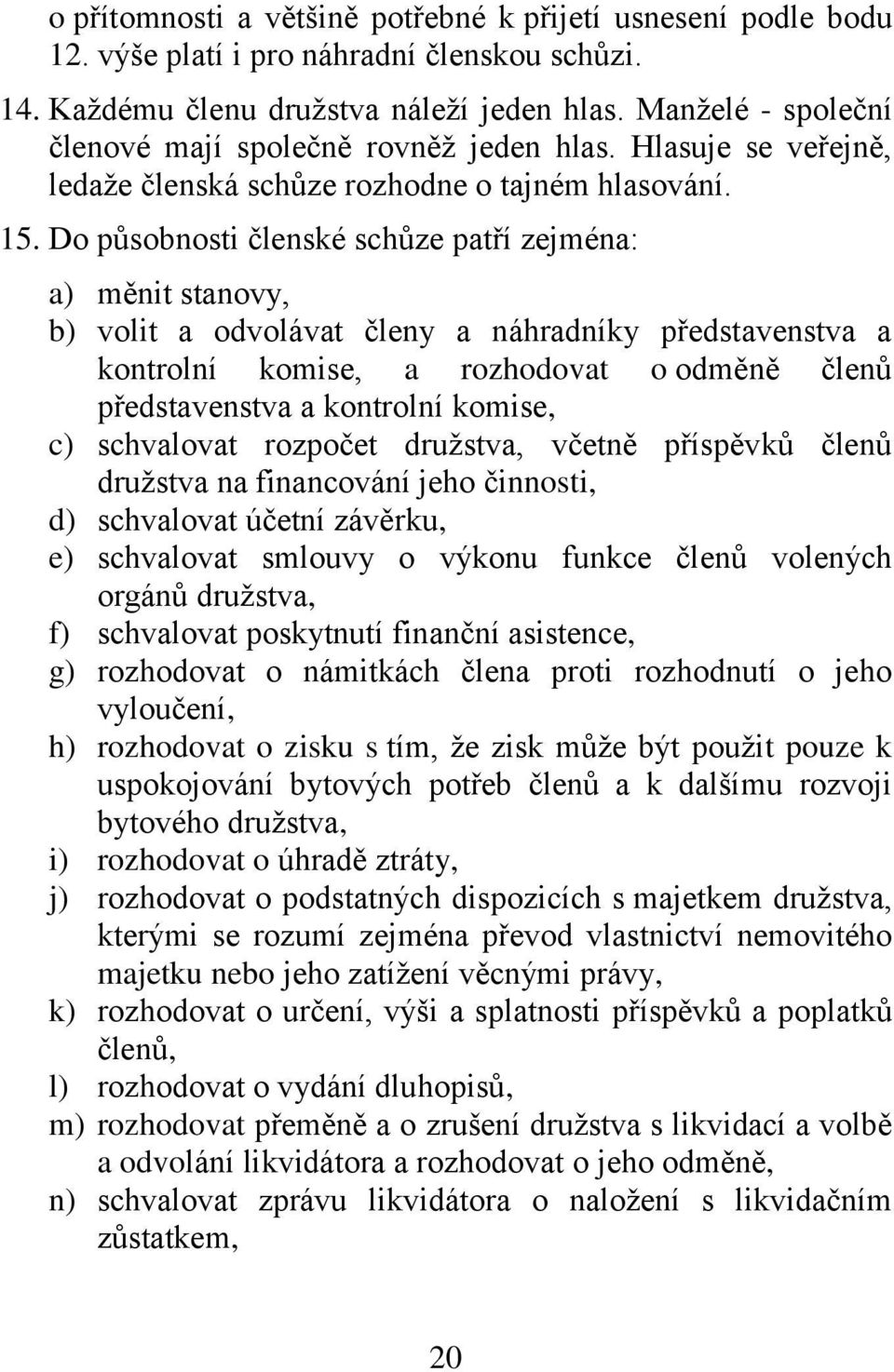 o přítomnosti a většině potřebné k přijetí usnesení podle bodu 12. výše platí i pro náhradní členskou schůzi.

14. Každému členu družstva náleží jeden hlas. Manželé - společní členové mají společně rovněž jeden hlas. Hlasuje se veřejně, ledaže členská schůze rozhodne o tajném hlasování.

15. Do působnosti členské schůze patří zejména:

a) měnit stanovy,
b) volit a odvolávat členy a náhradníky představenstva a kontrolní komise, a rozhodovat o odměně členů představenstva a kontrolní komise,
c) schvalovat rozpočet družstva, včetně příspěvků členů družstva na financování jeho činnosti,
d) schvalovat účetní závěrku,
e) schvalovat smlouvy o výkonu funkce členů volených orgánů družstva,
f) schvalovat poskytnutí finanční asistence,
g) rozhodovat o námitkách člena proti rozhodnutí o jeho vyloučení,
h) rozhodovat o zisku s tím, že zisk může být použit pouze k uspokojování bytových potřeb členů a k dalšímu rozvoji bytového družstva,
i) rozhodovat o úhradě ztráty,
j) rozhodovat o podstatných dispozicích s majetkem družstva, kterými se rozumí zejména převod vlastnictví nemovitého majetku nebo jeho zatížení věcnými právy,
k) rozhodovat o určení, výši a splatnosti příspěvků a poplatků členů,
l) rozhodovat o vydání dluhopisů,
m) rozhodovat přeměně a o zrušení družstva s likvidací a volbě a odvolání likvidátora a rozhodovat o jeho odměně,
n) schvalovat zprávu likvidátora o naložení s likvidačním zůstatkem,

20